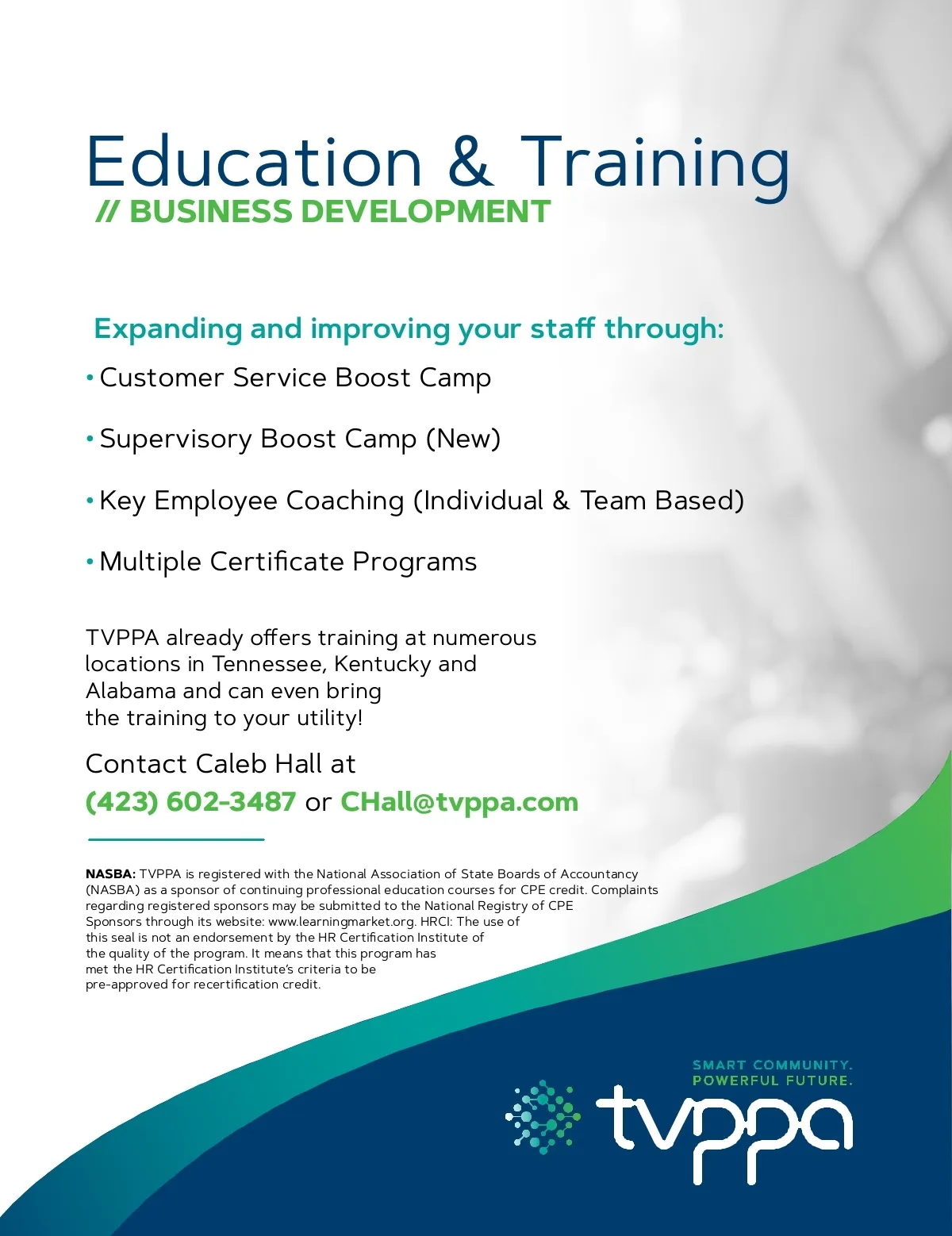 Education & Training
// BUSINESS DEVELOPMENT

Expanding and improving your staff through:

• Customer Service Boost Camp

• Supervisory Boost Camp (New)

• Key Employee Coaching (Individual & Team Based)

• Multiple Certificate Programs

TVPPA already offers training at numerous locations in Tennessee, Kentucky and Alabama and can even bring the training to your utility!

Contact Caleb Hall at
(423) 602-3487 or CHall@tvppa.com

NASBA: TVPPA is registered with the National Association of State Boards of Accountancy (NASBA) as a sponsor of continuing professional education courses for CPE credit. Complaints regarding registered sponsors may be submitted to the National Registry of CPE Sponsors through its website: www.learningmarket.org. HRCI: The use of this seal is not an endorsement by the HR Certification Institute of the quality of the program. It means that this program has met the HR Certification Institute's criteria to be pre-approved for recertification credit.

SMART COMMUNITY.
POWERFUL FUTURE.

tvppa